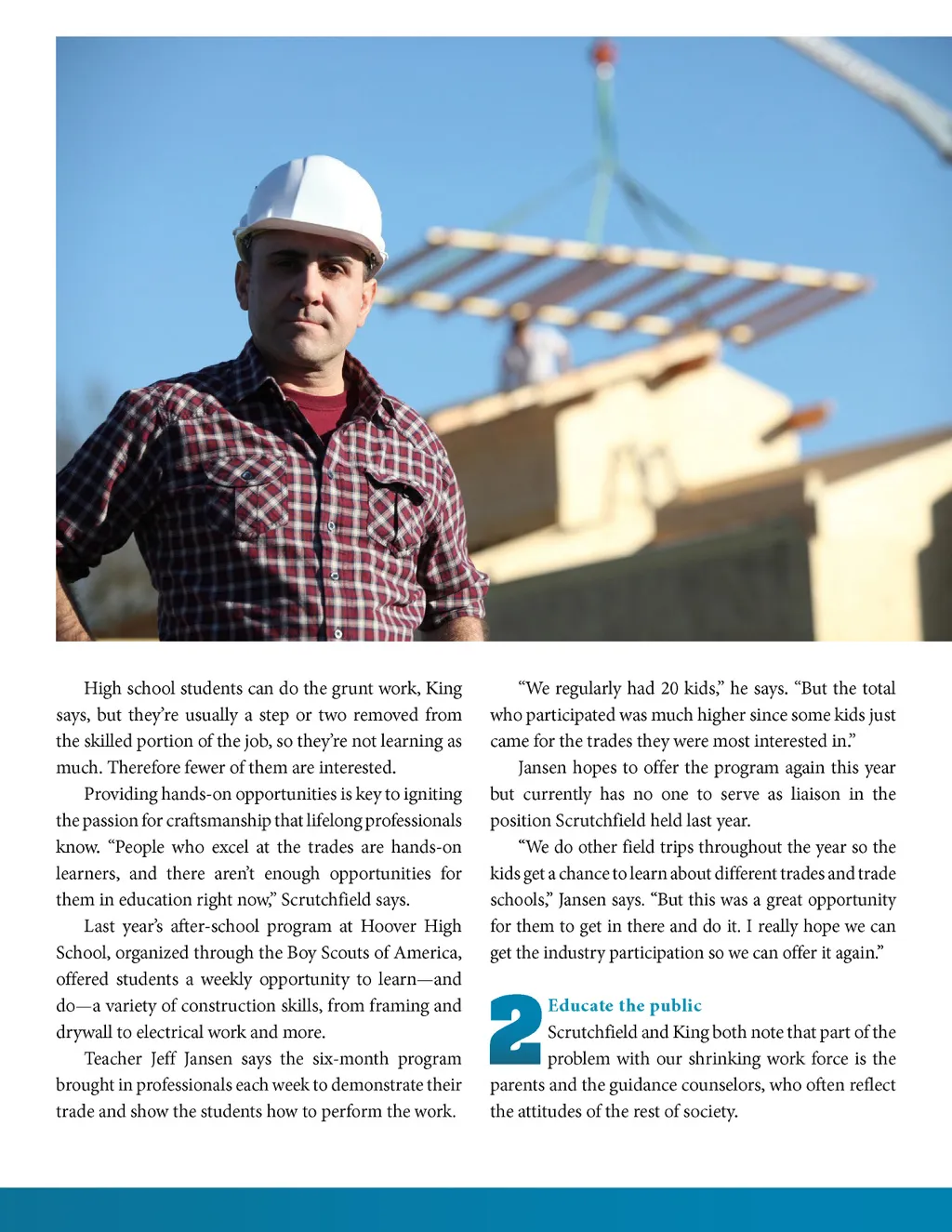 High school students can do the grunt work, King says, but they're usually a step or two removed from the skilled portion of the job, so they're not learning as much. Therefore fewer of them are interested.

Providing hands-on opportunities is key to igniting the passion for craftsmanship that lifelong professionals know. "People who excel at the trades are hands-on learners, and there aren't enough opportunities for them in education right now," Scrutchfield says.

Last year's after-school program at Hoover High School, organized through the Boy Scouts of America, offered students a weekly opportunity to learn—and do—a variety of construction skills, from framing and drywall to electrical work and more.

Teacher Jeff Jansen says the six-month program brought in professionals each week to demonstrate their trade and show the students how to perform the work.

"We regularly had 20 kids," he says. "But the total who participated was much higher since some kids just came for the trades they were most interested in."

Jansen hopes to offer the program again this year but currently has no one to serve as liaison in the position Scrutchfield held last year.

"We do other field trips throughout the year so the kids get a chance to learn about different trades and trade schools," Jansen says. "But this was a great opportunity for them to get in there and do it. I really hope we can get the industry participation so we can offer it again."

2 Educate the public
Scrutchfield and King both note that part of the problem with our shrinking work force is the parents and the guidance counselors, who often reflect the attitudes of the rest of society.